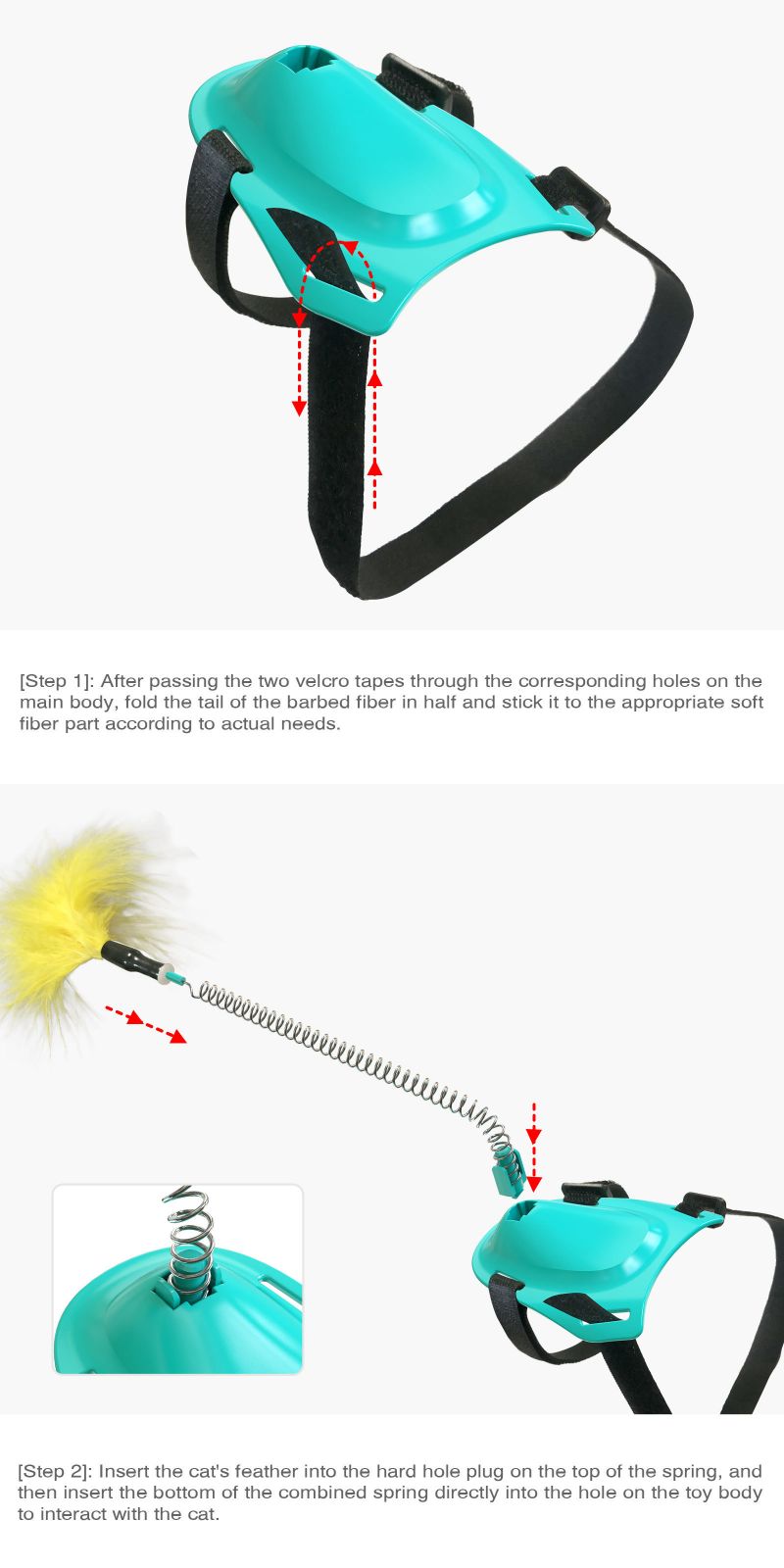 [Step 1]: After passing the two velcro tapes through the corresponding holes on the main body, fold the tail of the barbed fiber in half and stick it to the appropriate soft fiber part according to actual needs.

[Step 2]: Insert the cat's feather into the hard hole plug on the top of the spring, and then insert the bottom of the combined spring directly into the hole on the toy body to interact with the cat.